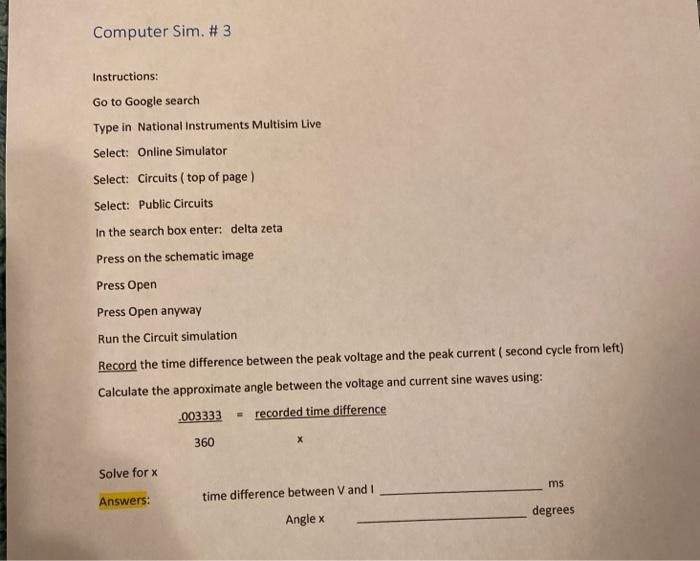 Computer Sim. # 3

Instructions:

Go to Google search

Type in National Instruments Multisim Live

Select: Online Simulator

Select: Circuits ( top of page )

Select: Public Circuits

In the search box enter: delta zeta

Press on the schematic image

Press Open

Press Open anyway

Run the Circuit simulation

Record the time difference between the peak voltage and the peak current ( second cycle from left)

Calculate the approximate angle between the voltage and current sine waves using:

$\frac{.003333}{360} = \frac{\text{recorded time difference}}{x}$

Solve for x

Answers: time difference between V and I ____ ms

Angle x ____ degrees